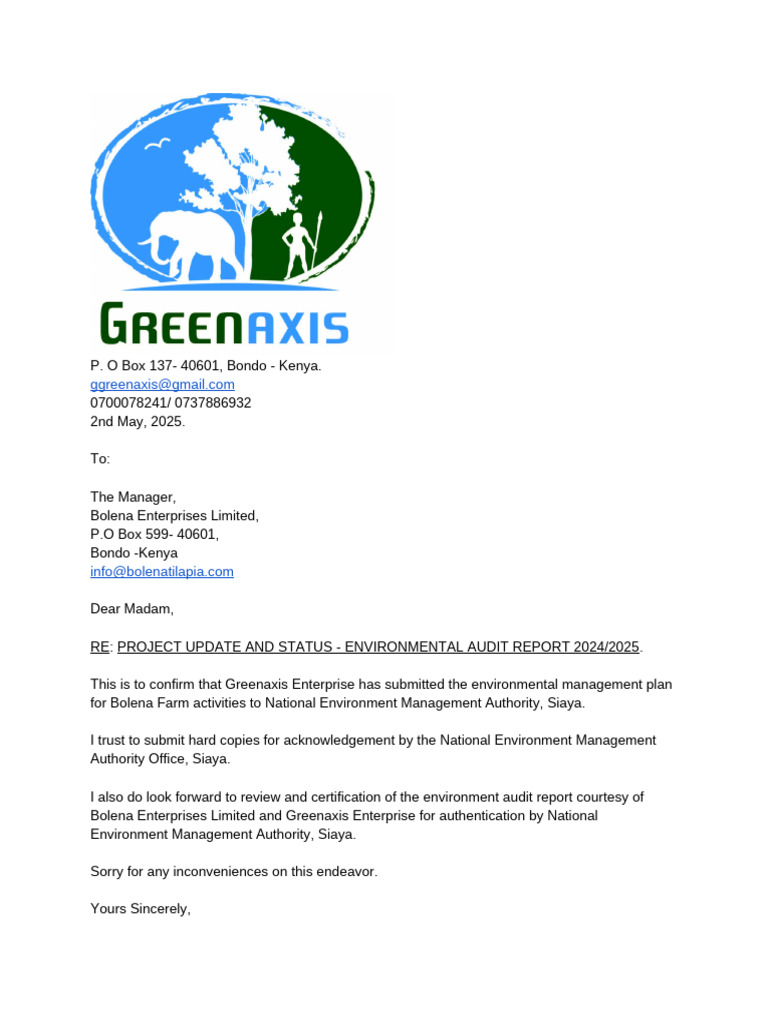 GREENAXIS

P. O Box 137- 40601, Bondo - Kenya.
ggreenaxis@gmail.com
0700078241/ 0737886932
2nd May, 2025.

To:

The Manager,
Bolena Enterprises Limited,
P.O Box 599- 40601,
Bondo -Kenya
info@bolenatilapia.com

Dear Madam,

RE: PROJECT UPDATE AND STATUS - ENVIRONMENTAL AUDIT REPORT 2024/2025.

This is to confirm that Greenaxis Enterprise has submitted the environmental management plan for Bolena Farm activities to National Environment Management Authority, Siaya.

I trust to submit hard copies for acknowledgement by the National Environment Management Authority Office, Siaya.

I also do look forward to review and certification of the environment audit report courtesy of Bolena Enterprises Limited and Greenaxis Enterprise for authentication by National Environment Management Authority, Siaya.

Sorry for any inconveniences on this endeavor.

Yours Sincerely,